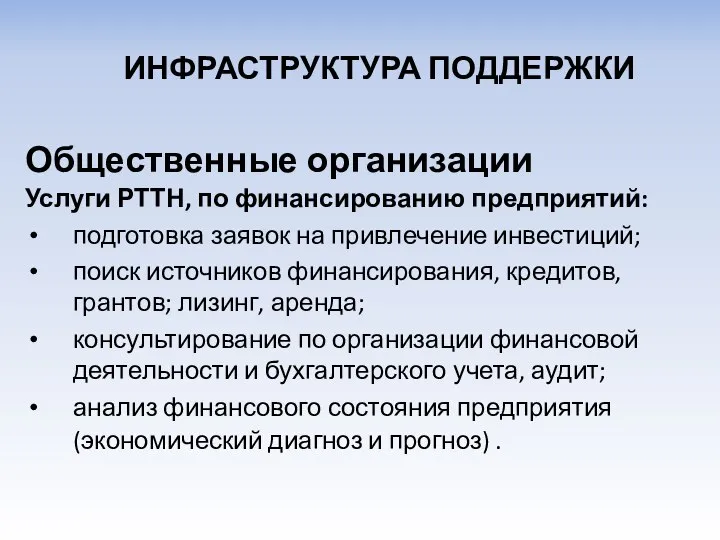 ИНФРАСТРУКТУРА ПОДДЕРЖКИ

Общественные организации
Услуги РТТН, по финансированию предприятий:
• подготовка заявок на привлечение инвестиций;
• поиск источников финансирования, кредитов, грантов; лизинг, аренда;
• консультирование по организации финансовой деятельности и бухгалтерского учета, аудит;
• анализ финансового состояния предприятия (экономический диагноз и прогноз) .